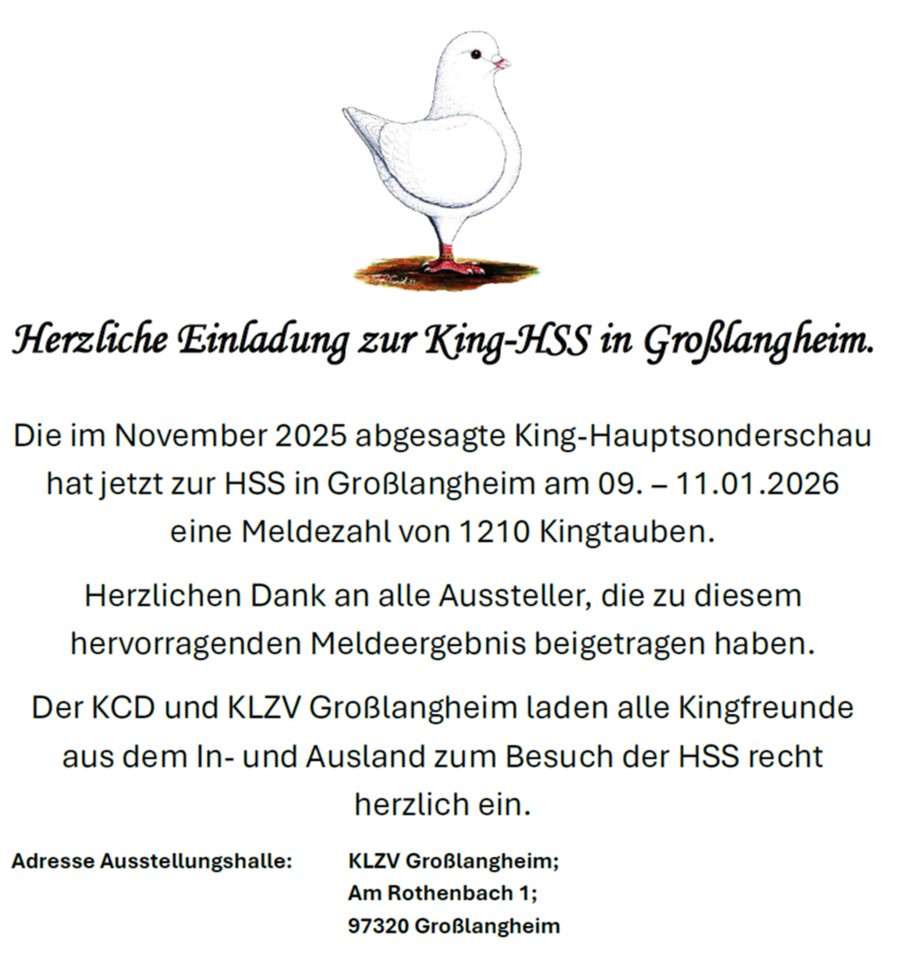 Herzliche Einladung zur King-HSS in Großlangheim.

Die im November 2025 abgesagte King-Hauptsonderschau hat jetzt zur HSS in Großlangheim am 09. – 11.01.2026 eine Meldezahl von 1210 Kingtauben.

Herzlichen Dank an alle Aussteller, die zu diesem hervorragenden Meldeergebnis beigetragen haben.

Der KCD und KLZV Großlangheim laden alle Kingfreunde aus dem In- und Ausland zum Besuch der HSS recht herzlich ein.

Adresse Ausstellungshalle:
KLZV Großlangheim;
Am Rothenbach 1;
97320 Großlangheim